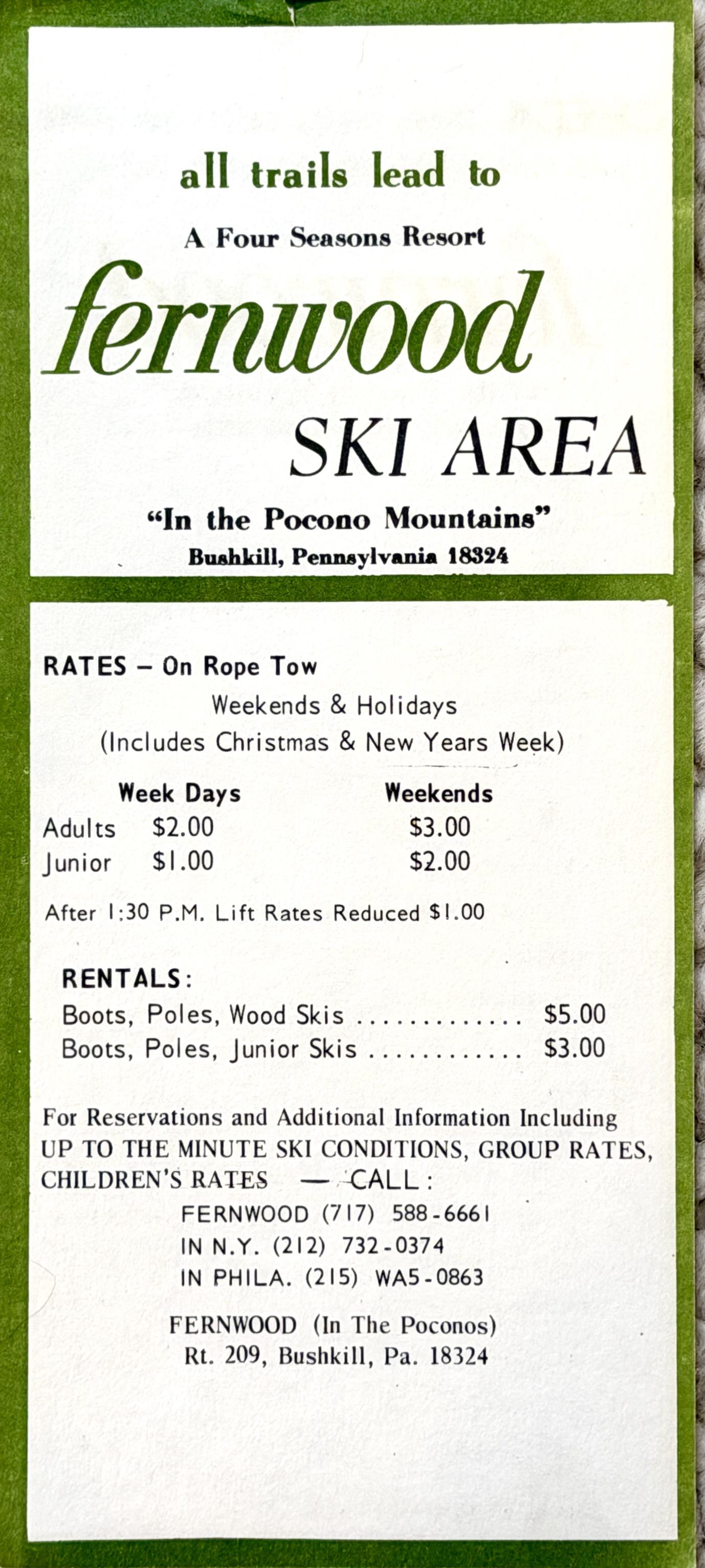 all trails lead to

A Four Seasons Resort

fernwood

SKI AREA

"In the Pocono Mountains"

Bushkill, Pennsylvania 18324

RATES – On Rope Tow

Weekends & Holidays
(Includes Christmas & New Years Week)

| | Week Days | Weekends |
|---|---|---|
| Adults | $2.00 | $3.00 |
| Junior | $1.00 | $2.00 |

After 1:30 P.M. Lift Rates Reduced $1.00

RENTALS:
Boots, Poles, Wood Skis $5.00
Boots, Poles, Junior Skis $3.00

For Reservations and Additional Information Including UP TO THE MINUTE SKI CONDITIONS, GROUP RATES, CHILDREN'S RATES — CALL:

FERNWOOD (717) 588-6661
IN N.Y. (212) 732-0374
IN PHILA. (215) WA5-0863

FERNWOOD (In The Poconos)
Rt. 209, Bushkill, Pa. 18324